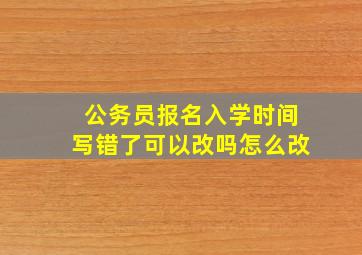 公务员报名入学时间
写错了可以改吗怎么改